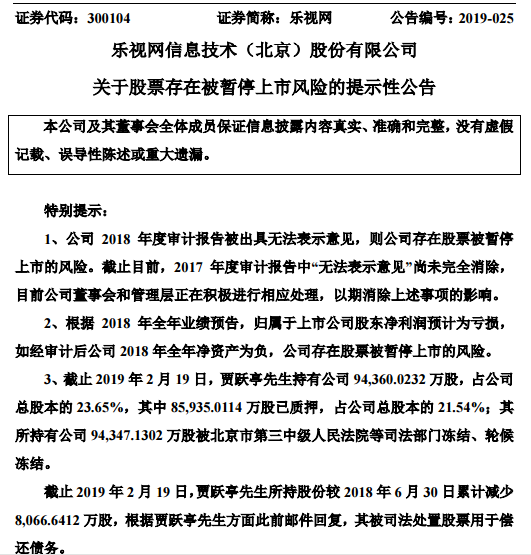 证券代码：300104　　证券简称：乐视网　　公告编号：2019-025

乐视网信息技术（北京）股份有限公司

关于股票存在被暂停上市风险的提示性公告

本公司及其董事会全体成员保证信息披露内容真实、准确和完整，没有虚假记载、误导性陈述或重大遗漏。

特别提示：

1、公司 2018 年度审计报告被出具无法表示意见，则公司存在股票被暂停上市的风险。截止目前，2017 年度审计报告中“无法表示意见”尚未完全消除，目前公司董事会和管理层正在积极进行相应处理，以期消除上述事项的影响。

2、根据 2018 年全年业绩预告，归属于上市公司股东净利润预计为亏损，如经审计后公司 2018 年全年净资产为负，公司存在股票被暂停上市的风险。

3、截止 2019 年 2 月 19 日，贾跃亭先生持有公司 94,360.0232 万股，占公司总股本的 23.65%，其中 85,935.0114 万股已质押，占公司总股本的 21.54%；其所持有公司 94,347.1302 万股被北京市第三中级人民法院等司法部门冻结、轮候冻结。

截止 2019 年 2 月 19 日，贾跃亭先生所持股份较 2018 年 6 月 30 日累计减少 8,066.6412 万股，根据贾跃亭先生方面此前邮件回复，其被司法处置股票用于偿还债务。